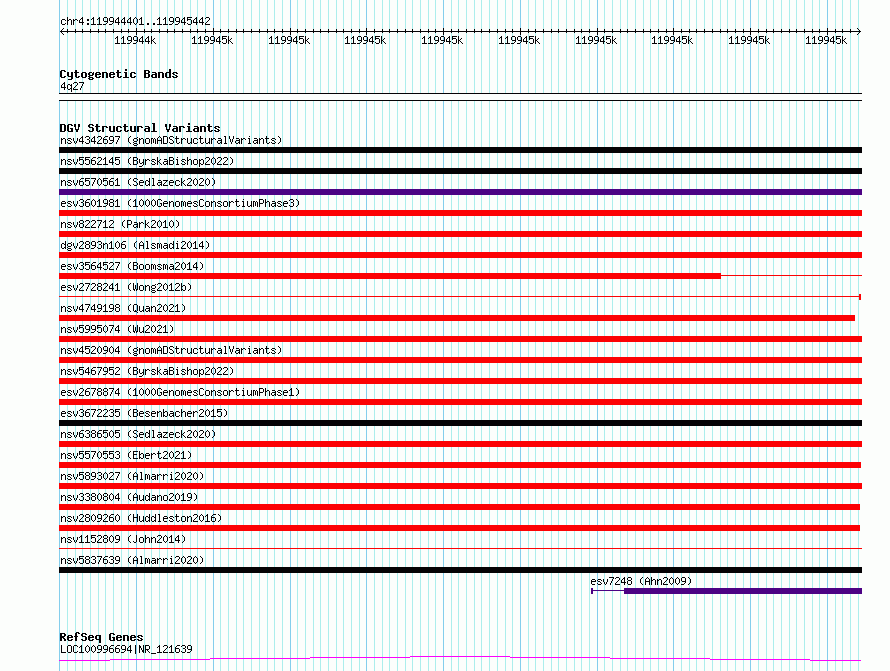 chr4:119944401..119945442

119944k 119945k 119945k 119945k 119945k 119945k 119945k 119945k 119945k 119945k

Cytogenetic Bands
4q27

DGV Structural Variants
nsv4342697 (gnomADStructuralVariants)
nsv5562145 (ByrskaBishop2022)
nsv6570561 (Sedlazeck2020)
esv3601981 (1000GenomesConsortiumPhase3)
nsv822712 (Park2010)
dgv2893n106 (Alsmadi2014)
esv3564527 (Boomsma2014)
esv2728241 (Wong2012b)
nsv4749198 (Quan2021)
nsv5995074 (Wu2021)
nsv4520904 (gnomADStructuralVariants)
nsv5467952 (ByrskaBishop2022)
esv2678874 (1000GenomesConsortiumPhase1)
esv3672235 (Besenbacher2015)
nsv6386505 (Sedlazeck2020)
nsv5570553 (Ebert2021)
nsv5893027 (Almarri2020)
nsv3380804 (Audano2019)
nsv2809260 (Huddleston2016)
nsv1152809 (John2014)
nsv5837639 (Almarri2020)
esv7248 (Ahn2009)

RefSeq Genes
LOC100996694|NR_121639